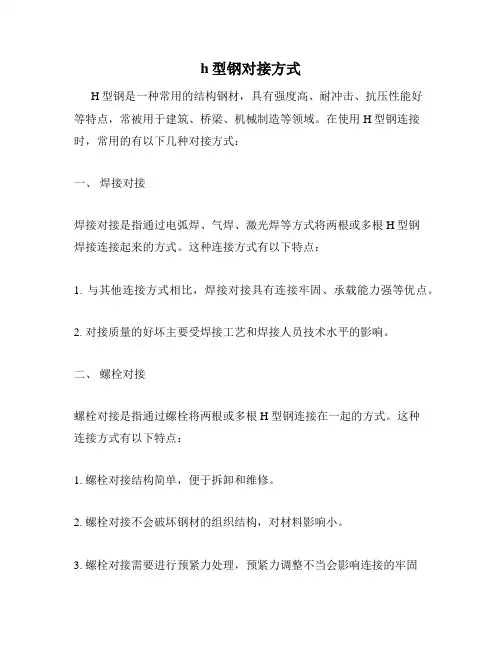 h 型钢对接方式

H 型钢是一种常用的结构钢材，具有强度高、耐冲击、抗压性能好等特点，常被用于建筑、桥梁、机械制造等领域。在使用 H 型钢连接时，常用的有以下几种对接方式：

一、 焊接对接

焊接对接是指通过电弧焊、气焊、激光焊等方式将两根或多根 H 型钢焊接连接起来的方式。这种连接方式有以下特点：

1. 与其他连接方式相比，焊接对接具有连接牢固、承载能力强等优点。

2. 对接质量的好坏主要受焊接工艺和焊接人员技术水平的影响。

二、 螺栓对接

螺栓对接是指通过螺栓将两根或多根 H 型钢连接在一起的方式。这种连接方式有以下特点：

1. 螺栓对接结构简单，便于拆卸和维修。

2. 螺栓对接不会破坏钢材的组织结构，对材料影响小。

3. 螺栓对接需要进行预紧力处理，预紧力调整不当会影响连接的牢固